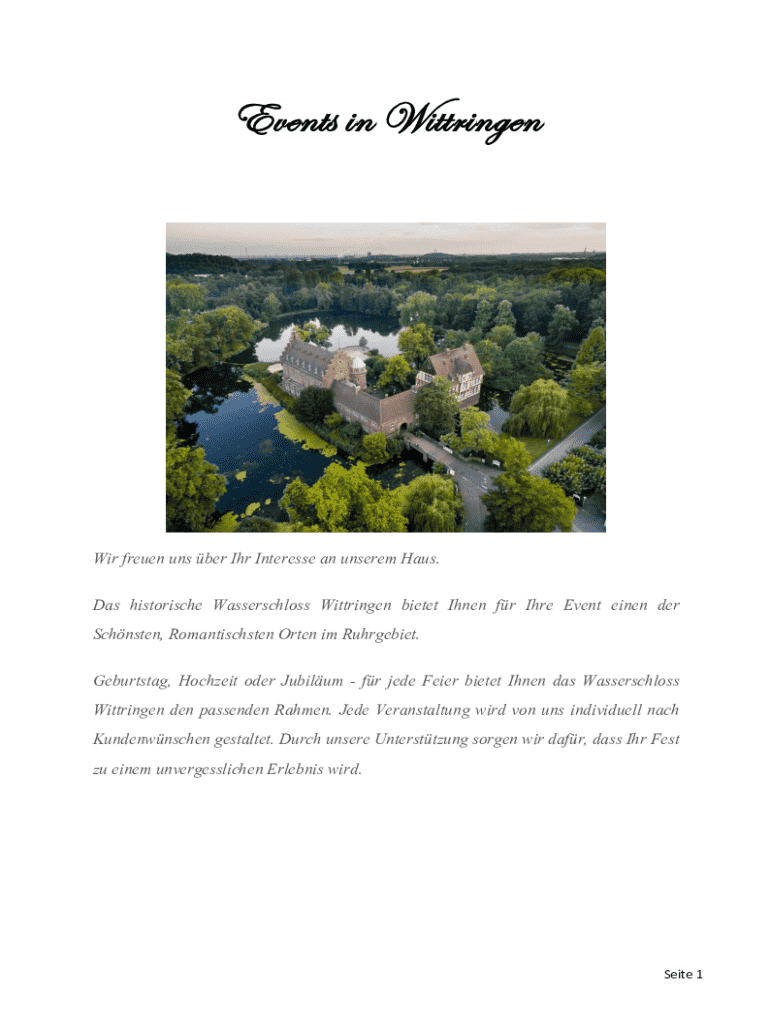 Events in Wittringen

Wir freuen uns über Ihr Interesse an unserem Haus.

Das historische Wasserschloss Wittringen bietet Ihnen für Ihre Event einen der Schönsten, Romantischsten Orten im Ruhrgebiet.

Geburtstag, Hochzeit oder Jubiläum - für jede Feier bietet Ihnen das Wasserschloss Wittringen den passenden Rahmen. Jede Veranstaltung wird von uns individuell nach Kundenwünschen gestaltet. Durch unsere Unterstützung sorgen wir dafür, dass Ihr Fest zu einem unvergesslichen Erlebnis wird.

Seite 1